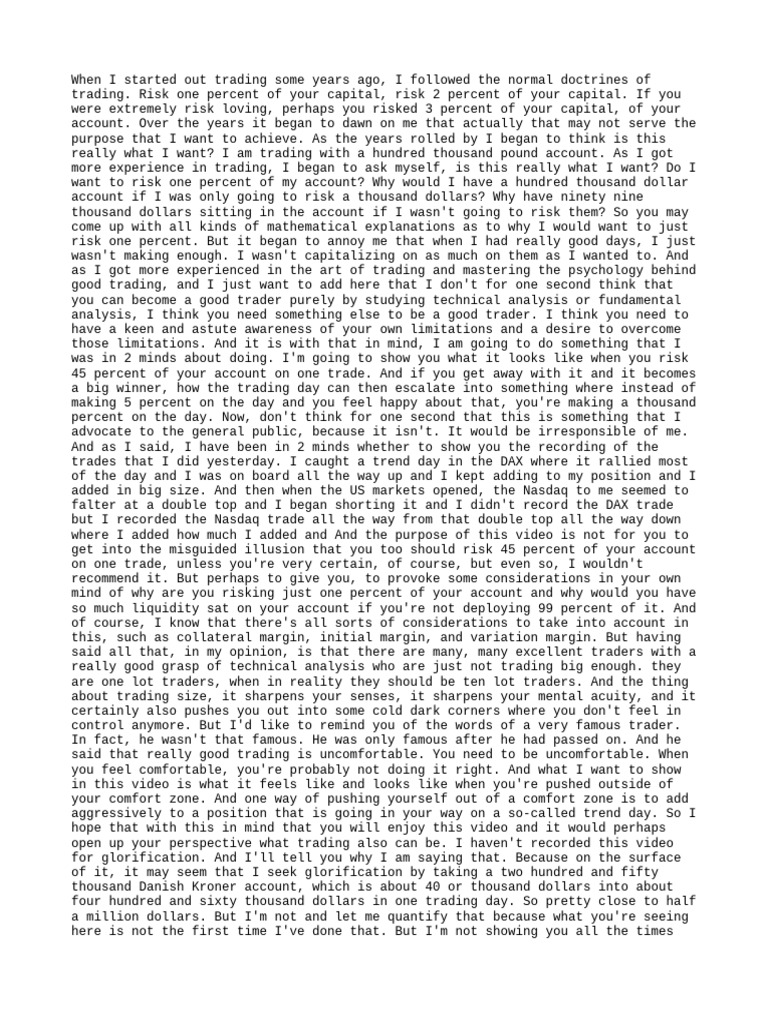 When I started out trading some years ago, I followed the normal doctrines of trading. Risk one percent of your capital, risk 2 percent of your capital. If you were extremely risk loving, perhaps you risked 3 percent of your capital, of your account. Over the years it began to dawn on me that actually that may not serve the purpose that I want to achieve. As the years rolled by I began to think is this really what I want? I am trading with a hundred thousand pound account. As I got more experience in trading, I began to ask myself, is this really what I want? Do I want to risk one percent of my account? Why would I have a hundred thousand dollar account if I was only going to risk a thousand dollars? Why have ninety nine thousand dollars sitting in the account if I wasn't going to risk them? So you may come up with all kinds of mathematical explanations as to why I would want to just risk one percent. But it began to annoy me that when I had really good days, I just wasn't making enough. I wasn't capitalizing on as much on them as I wanted to. And as I got more experienced in the art of trading and mastering the psychology behind good trading, and I just want to add here that I don't for one second think that you can become a good trader purely by studying technical analysis or fundamental analysis, I think you need something else to be a good trader. I think you need to have a keen and astute awareness of your own limitations and a desire to overcome those limitations. And it is with that in mind, I am going to do something that I was in 2 minds about doing. I'm going to show you what it looks like when you risk 45 percent of your account on one trade. And if you get away with it and it becomes a big winner, how the trading day can then escalate into something where instead of making 5 percent on the day and you feel happy about that, you're making a thousand percent on the day. Now, don't think for one second that this is something that I advocate to the general public, because it isn't. It would be irresponsible of me. And as I said, I have been in 2 minds whether to show you the recording of the trades that I did yesterday. I caught a trend day in the DAX where it rallied most of the day and I was on board all the way up and I kept adding to my position and I added in big size. And then when the US markets opened, the Nasdaq to me seemed to falter at a double top and I began shorting it and I didn't record the DAX trade but I recorded the Nasdaq trade all the way from that double top all the way down where I added how much I added and And the purpose of this video is not for you to get into the misguided illusion that you too should risk 45 percent of your account on one trade, unless you're very certain, of course, but even so, I wouldn't recommend it. But perhaps to give you, to provoke some considerations in your own mind of why are you risking just one percent of your account and why would you have so much liquidity sat on your account if you're not deploying 99 percent of it. And of course, I know that there's all sorts of considerations to take into account in this, such as collateral margin, initial margin, and variation margin. But having said all that, in my opinion, is that there are many, many excellent traders with a really good grasp of technical analysis who are just not trading big enough. they are one lot traders, when in reality they should be ten lot traders. And the thing about trading size, it sharpens your senses, it sharpens your mental acuity, and it certainly also pushes you out into some cold dark corners where you don't feel in control anymore. But I'd like to remind you of the words of a very famous trader. In fact, he wasn't that famous. He was only famous after he had passed on. And he said that really good trading is uncomfortable. You need to be uncomfortable. When you feel comfortable, you're probably not doing it right. And what I want to show in this video is what it feels like and looks like when you're pushed outside of your comfort zone. And one way of pushing yourself out of a comfort zone is to add aggressively to a position that is going in your way on a so-called trend day. So I hope that with this in mind that you will enjoy this video and it would perhaps open up your perspective what trading also can be. I haven't recorded this video for glorification. And I'll tell you why I am saying that. Because on the surface of it, it may seem that I seek glorification by taking a two hundred and fifty thousand Danish Kroner account, which is about 40 or thousand dollars into about four hundred and sixty thousand dollars in one trading day. So pretty close to half a million dollars. But I'm not and let me quantify that because what you're seeing here is not the first time I've done that. But I'm not showing you all the times